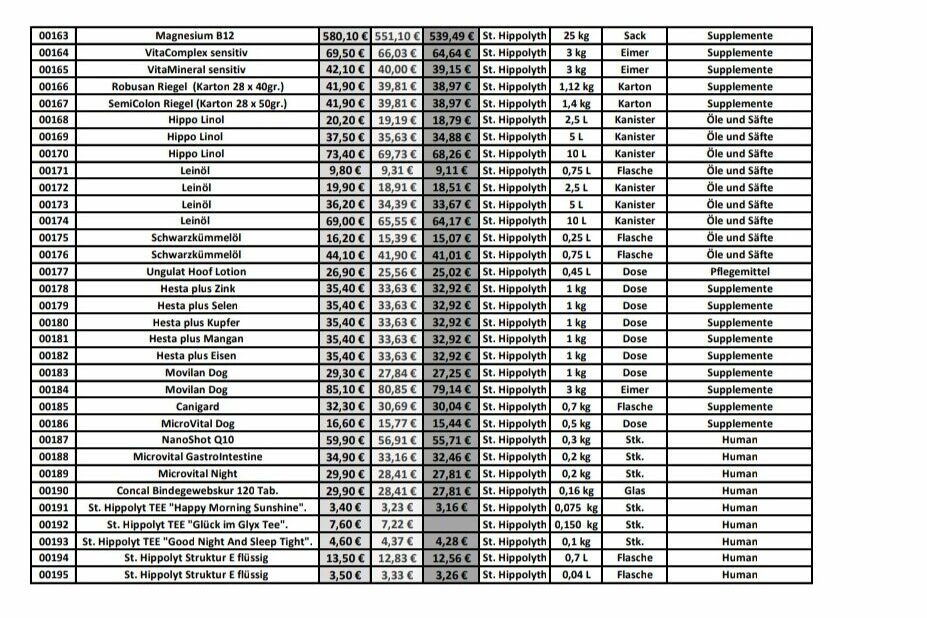 | 00163 | Magnesium B12 | 580,10 € | 551,10 € | 539,49 € | St. Hippolyth | 25 kg | Sack | Supplemente |
|---|---|---|---|---|---|---|---|---|
| 00164 | VitaComplex sensitiv | 69,50 € | 66,03 € | 64,64 € | St. Hippolyth | 3 kg | Eimer | Supplemente |
| 00165 | VitaMineral sensitiv | 42,10 € | 40,00 € | 39,15 € | St. Hippolyth | 3 kg | Eimer | Supplemente |
| 00166 | Robusan Riegel (Karton 28 x 40gr.) | 41,90 € | 39,81 € | 38,97 € | St. Hippolyth | 1,12 kg | Karton | Supplemente |
| 00167 | SemiColon Riegel (Karton 28 x 50gr.) | 41,90 € | 39,81 € | 38,97 € | St. Hippolyth | 1,4 kg | Karton | Supplemente |
| 00168 | Hippo Linol | 20,20 € | 19,19 € | 18,79 € | St. Hippolyth | 2,5 L | Kanister | Öle und Säfte |
| 00169 | Hippo Linol | 37,50 € | 35,63 € | 34,88 € | St. Hippolyth | 5 L | Kanister | Öle und Säfte |
| 00170 | Hippo Linol | 73,40 € | 69,73 € | 68,26 € | St. Hippolyth | 10 L | Kanister | Öle und Säfte |
| 00171 | Leinöl | 9,80 € | 9,31 € | 9,11 € | St. Hippolyth | 0,75 L | Flasche | Öle und Säfte |
| 00172 | Leinöl | 19,90 € | 18,91 € | 18,51 € | St. Hippolyth | 2,5 L | Kanister | Öle und Säfte |
| 00173 | Leinöl | 36,20 € | 34,39 € | 33,67 € | St. Hippolyth | 5 L | Kanister | Öle und Säfte |
| 00174 | Leinöl | 69,00 € | 65,55 € | 64,17 € | St. Hippolyth | 10 L | Kanister | Öle und Säfte |
| 00175 | Schwarzkümmelöl | 16,20 € | 15,39 € | 15,07 € | St. Hippolyth | 0,25 L | Flasche | Öle und Säfte |
| 00176 | Schwarzkümmelöl | 44,10 € | 41,90 € | 41,01 € | St. Hippolyth | 0,75 L | Flasche | Öle und Säfte |
| 00177 | Ungulat Hoof Lotion | 26,90 € | 25,56 € | 25,02 € | St. Hippolyth | 0,45 L | Dose | Pflegemittel |
| 00178 | Hesta plus Zink | 35,40 € | 33,63 € | 32,92 € | St. Hippolyth | 1 kg | Dose | Supplemente |
| 00179 | Hesta plus Selen | 35,40 € | 33,63 € | 32,92 € | St. Hippolyth | 1 kg | Dose | Supplemente |
| 00180 | Hesta plus Kupfer | 35,40 € | 33,63 € | 32,92 € | St. Hippolyth | 1 kg | Dose | Supplemente |
| 00181 | Hesta plus Mangan | 35,40 € | 33,63 € | 32,92 € | St. Hippolyth | 1 kg | Dose | Supplemente |
| 00182 | Hesta plus Eisen | 35,40 € | 33,63 € | 32,92 € | St. Hippolyth | 1 kg | Dose | Supplemente |
| 00183 | Movilan Dog | 29,30 € | 27,84 € | 27,25 € | St. Hippolyth | 1 kg | Dose | Supplemente |
| 00184 | Movilan Dog | 85,10 € | 80,85 € | 79,14 € | St. Hippolyth | 3 kg | Eimer | Supplemente |
| 00185 | Canigard | 32,30 € | 30,69 € | 30,04 € | St. Hippolyth | 0,7 kg | Flasche | Supplemente |
| 00186 | MicroVital Dog | 16,60 € | 15,77 € | 15,44 € | St. Hippolyth | 0,5 kg | Dose | Supplemente |
| 00187 | NanoShot Q10 | 59,90 € | 56,91 € | 55,71 € | St. Hippolyth | 0,3 kg | Stk. | Human |
| 00188 | Microvital GastroIntestine | 34,90 € | 33,16 € | 32,46 € | St. Hippolyth | 0,2 kg | Stk. | Human |
| 00189 | Microvital Night | 29,90 € | 28,41 € | 27,81 € | St. Hippolyth | 0,2 kg | Stk. | Human |
| 00190 | Concal Bindegewebskur 120 Tab. | 29,90 € | 28,41 € | 27,81 € | St. Hippolyth | 0,16 kg | Glas | Human |
| 00191 | St. Hippolyt TEE "Happy Morning Sunshine". | 3,40 € | 3,23 € | 3,16 € | St. Hippolyth | 0,075 kg | Stk. | Human |
| 00192 | St. Hippolyt TEE "Glück im Glyx Tee". | 7,60 € | 7,22 € | | St. Hippolyth | 0,150 kg | Stk. | Human |
| 00193 | St. Hippolyt TEE "Good Night And Sleep Tight". | 4,60 € | 4,37 € | 4,28 € | St. Hippolyth | 0,1 kg | Stk. | Human |
| 00194 | St. Hippolyt Struktur E flüssig | 13,50 € | 12,83 € | 12,56 € | St. Hippolyth | 0,7 L | Flasche | Human |
| 00195 | St. Hippolyt Struktur E flüssig | 3,50 € | 3,33 € | 3,26 € | St. Hippolyth | 0,04 L | Flasche | Human |